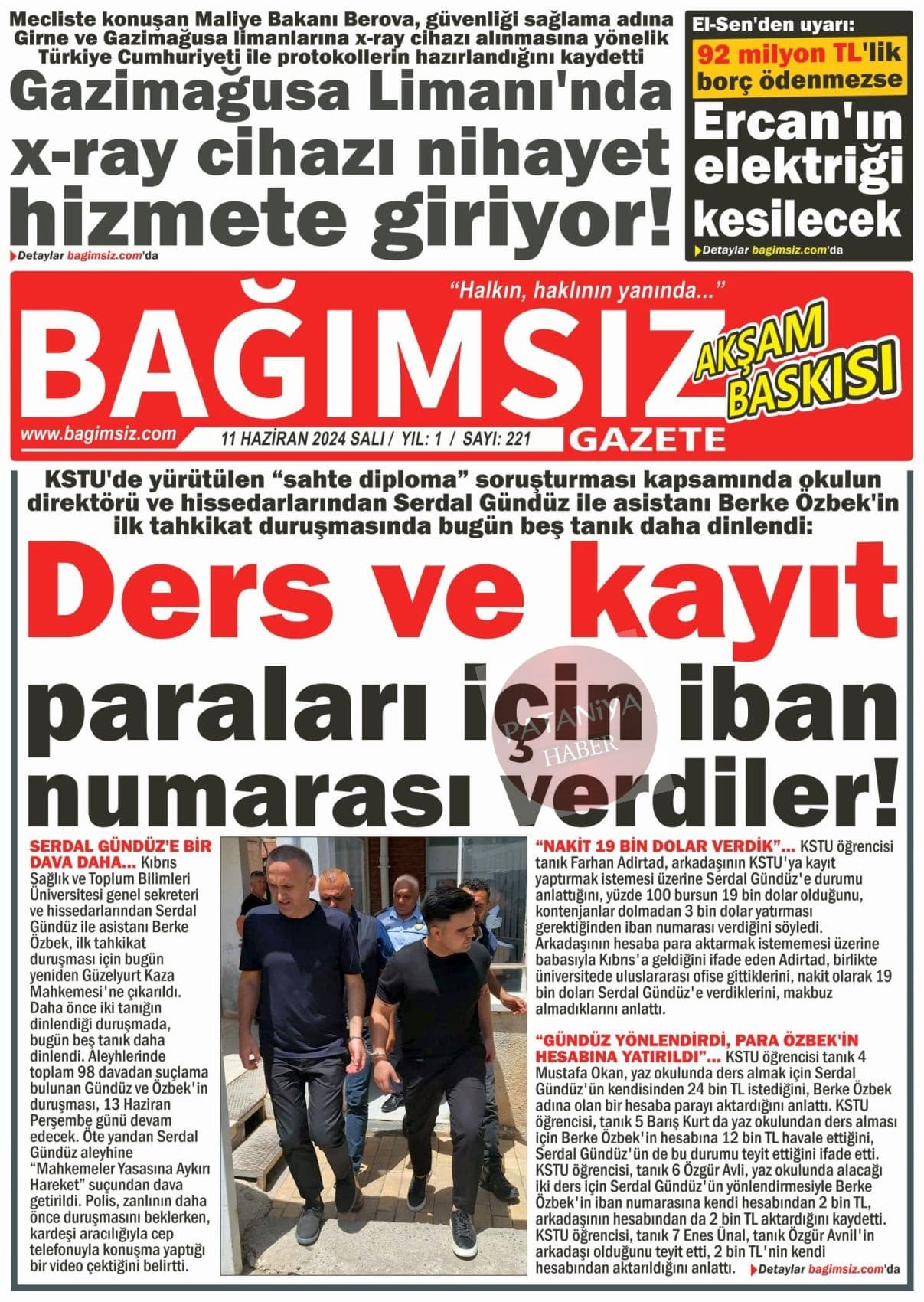 Mecliste konuşan Maliye Bakanı Berova, güvenliği sağlama adına Girne ve Gazimağusa limanlarına x-ray cihazı alınmasına yönelik Türkiye Cumhuriyeti ile protokollerin hazırlandığını kaydetti

Gazimağusa Limanı'nda x-ray cihazı nihayet hizmete giriyor!

Detaylar bagimsiz.com'da

El-Sen'den uyarı:

92 milyon TL'lik borç ödenmezse

Ercan'ın elektriği kesilecek

Detaylar bagimsiz.com'da

"Halkın, haklının yanında..."

BAĞIMSIZ

AKŞAM BASKISI

www.bagimsiz.com

11 HAZİRAN 2024 SALI / YIL: 1 / SAYI: 221

GAZETE

KSTU'de yürütülen "sahte diploma" soruşturması kapsamında okulun direktörü ve hissedarlarından Serdal Gündüz ile asistanı Berke Özbek'in ilk tahkikat duruşmasında bugün beş tanık daha dinlendi:

Ders ve kayıt paraları için iban numarası verdiler!

PATANİYA HABER

SERDAL GÜNDÜZ'E BİR DAVA DAHA... Kıbrıs Sağlık ve Toplum Bilimleri Üniversitesi genel sekreteri ve hissedarlarından Serdal Gündüz ile asistanı Berke Özbek, ilk tahkikat duruşması için bugün yeniden Güzelyurt Kaza Mahkemesi'ne çıkarıldı. Daha önce iki tanığın dinlendiği duruşmada, bugün beş tanık daha dinlendi. Aleyhlerinde toplam 98 davadan suçlama bulunan Gündüz ve Özbek'in duruşması, 13 Haziran Perşembe günü devam edecek. Öte yandan Serdal Gündüz aleyhine "Mahkemeler Yasasına Aykırı Hareket" suçundan dava getirildi. Polis, zanlının daha önce duruşmasını beklerken, kardeşi aracılığıyla cep telefonuyla konuşma yaptığı bir video çektiğini belirtti.

"NAKİT 19 BİN DOLAR VERDİK"... KSTU öğrencisi tanık Farhan Adirtad, arkadaşının KSTU'ya kayıt yaptırmak istemesi üzerine Serdal Gündüz'e durumu anlattığını, yüzde 100 bursun 19 bin dolar olduğunu, kontenjanlar dolmadan 3 bin dolar yatırması gerektiğinden iban numarası verdiğini söyledi. Arkadaşının hesaba para aktarmak istememesi üzerine babasıyla Kıbrıs'a geldiğini ifade eden Adirtad, birlikte üniversitede uluslararası ofise gittiklerini, nakit olarak 19 bin doları Serdal Gündüz'e verdiklerini, makbuz almadıklarını anlattı.

"GÜNDÜZ YÖNLENDİRDİ, PARA ÖZBEK'İN HESABINA YATIRILDI"... KSTU öğrencisi tanık 4 Mustafa Okan, yaz okulunda ders almak için Serdal Gündüz'ün kendisinden 24 bin TL istediğini, Berke Özbek adına olan bir hesaba parayı aktardığını anlattı. KSTU öğrencisi, tanık 5 Barış Kurt da yaz okulundan ders alması için Berke Özbek'in hesabına 12 bin TL havale ettiğini, Serdal Gündüz'ün de bu durumu teyit ettiğini ifade etti. KSTU öğrencisi, tanık 6 Özgür Avli, yaz okulunda alacağı iki ders için Serdal Gündüz'ün yönlendirmesiyle Berke Özbek'in iban numarasına kendi hesabından 2 bin TL, arkadaşının hesabından da 2 bin TL aktardığını kaydetti. KSTU öğrencisi, tanık 7 Enes Ünal, tanık Özgür Avnil'in arkadaşı olduğunu teyit etti, 2 bin TL'nin kendi hesabından aktarıldığını anlattı.

Detaylar bagimsiz.com'da